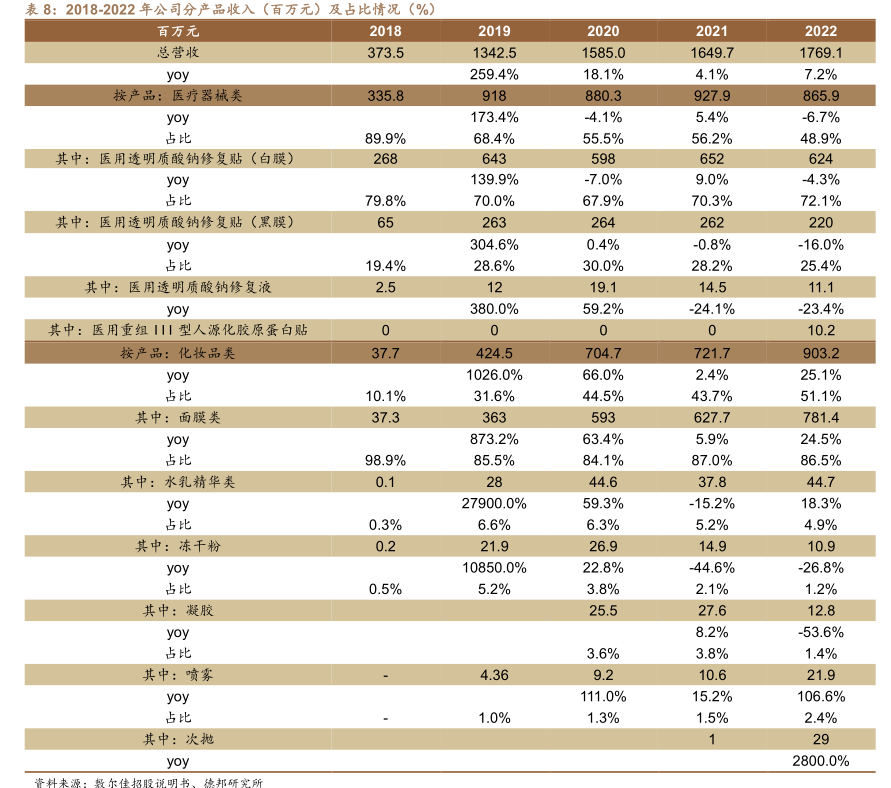 表 8：2018-2022 年公司分产品收入（百万元）及占比情况（%）

| 百万元 | 2018 | 2019 | 2020 | 2021 | 2022 |
|---|---|---|---|---|---|
| 总营收 | 373.5 | 1342.5 | 1585.0 | 1649.7 | 1769.1 |
| yoy | | 259.4% | 18.1% | 4.1% | 7.2% |
| 按产品：医疗器械类 | 335.8 | 918 | 880.3 | 927.9 | 865.9 |
| yoy | | 173.4% | -4.1% | 5.4% | -6.7% |
| 占比 | 89.9% | 68.4% | 55.5% | 56.2% | 48.9% |
| 其中：医用透明质酸钠修复贴（白膜） | 268 | 643 | 598 | 652 | 624 |
| yoy | | 139.9% | -7.0% | 9.0% | -4.3% |
| 占比 | 79.8% | 70.0% | 67.9% | 70.3% | 72.1% |
| 其中：医用透明质酸钠修复贴（黑膜） | 65 | 263 | 264 | 262 | 220 |
| yoy | | 304.6% | 0.4% | -0.8% | -16.0% |
| 占比 | 19.4% | 28.6% | 30.0% | 28.2% | 25.4% |
| 其中：医用透明质酸钠修复液 | 2.5 | 12 | 19.1 | 14.5 | 11.1 |
| yoy | | 380.0% | 59.2% | -24.1% | -23.4% |
| 其中：医用重组 III 型人源化胶原蛋白贴 | 0 | 0 | 0 | 0 | 10.2 |
| 按产品：化妆品类 | 37.7 | 424.5 | 704.7 | 721.7 | 903.2 |
| yoy | | 1026.0% | 66.0% | 2.4% | 25.1% |
| 占比 | 10.1% | 31.6% | 44.5% | 43.7% | 51.1% |
| 其中：面膜类 | 37.3 | 363 | 593 | 627.7 | 781.4 |
| yoy | | 873.2% | 63.4% | 5.9% | 24.5% |
| 占比 | 98.9% | 85.5% | 84.1% | 87.0% | 86.5% |
| 其中：水乳精华类 | 0.1 | 28 | 44.6 | 37.8 | 44.7 |
| yoy | | 27900.0% | 59.3% | -15.2% | 18.3% |
| 占比 | 0.3% | 6.6% | 6.3% | 5.2% | 4.9% |
| 其中：冻干粉 | 0.2 | 21.9 | 26.9 | 14.9 | 10.9 |
| yoy | | 10850.0% | 22.8% | -44.6% | -26.8% |
| 占比 | 0.5% | 5.2% | 3.8% | 2.1% | 1.2% |
| 其中：凝胶 | | | 25.5 | 27.6 | 12.8 |
| yoy | | | | 8.2% | -53.6% |
| 占比 | | | 3.6% | 3.8% | 1.4% |
| 其中：喷雾 | - | 4.36 | 9.2 | 10.6 | 21.9 |
| yoy | | | 111.0% | 15.2% | 106.6% |
| 占比 | - | 1.0% | 1.3% | 1.5% | 2.4% |
| 其中：次抛 | | | | 1 | 29 |
| yoy | | | | | 2800.0% |

资料来源：敷尔佳招股说明书、德邦研究所